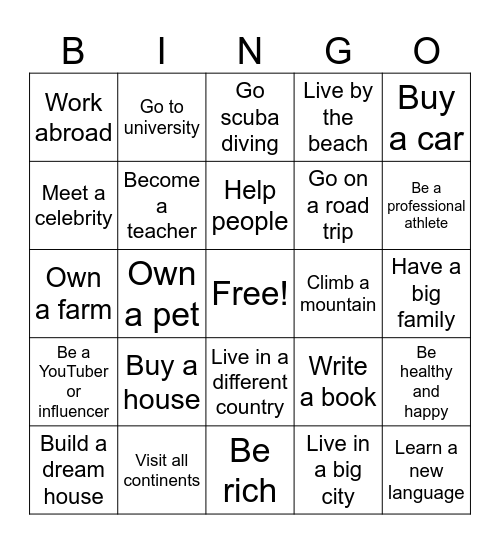 | B | I | N | G | O |
|---|---|---|---|---|
| Work abroad | Go to university | Go scuba diving | Live by the beach | Buy a car |
| Meet a celebrity | Become a teacher | Help people | Go on a road trip | Be a professional athlete |
| Own a farm | Own a pet | Free! | Climb a mountain | Have a big family |
| Be a YouTuber or influencer | Buy a house | Live in a different country | Write a book | Be healthy and happy |
| Build a dream house | Visit all continents | Be rich | Live in a big city | Learn a new language |